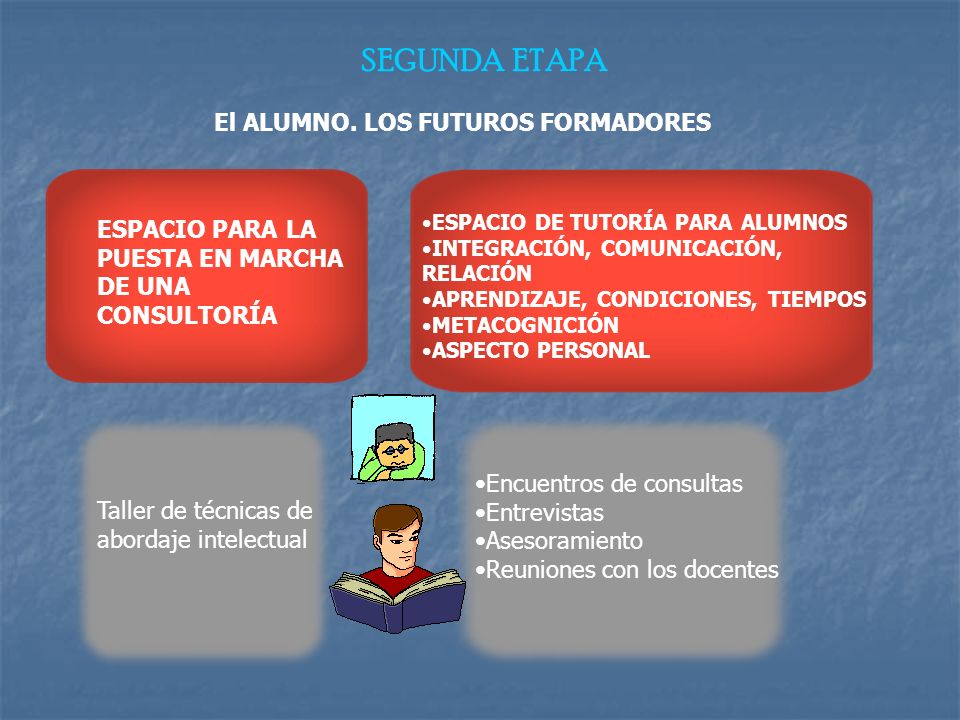 SEGUNDA ETAPA

El ALUMNO. LOS FUTUROS FORMADORES

ESPACIO PARA LA PUESTA EN MARCHA DE UNA CONSULTORÍA

•ESPACIO DE TUTORÍA PARA ALUMNOS
•INTEGRACIÓN, COMUNICACIÓN, RELACIÓN
•APRENDIZAJE, CONDICIONES, TIEMPOS
•METACOGNICIÓN
•ASPECTO PERSONAL

Taller de técnicas de abordaje intelectual

•Encuentros de consultas
•Entrevistas
•Asesoramiento
•Reuniones con los docentes